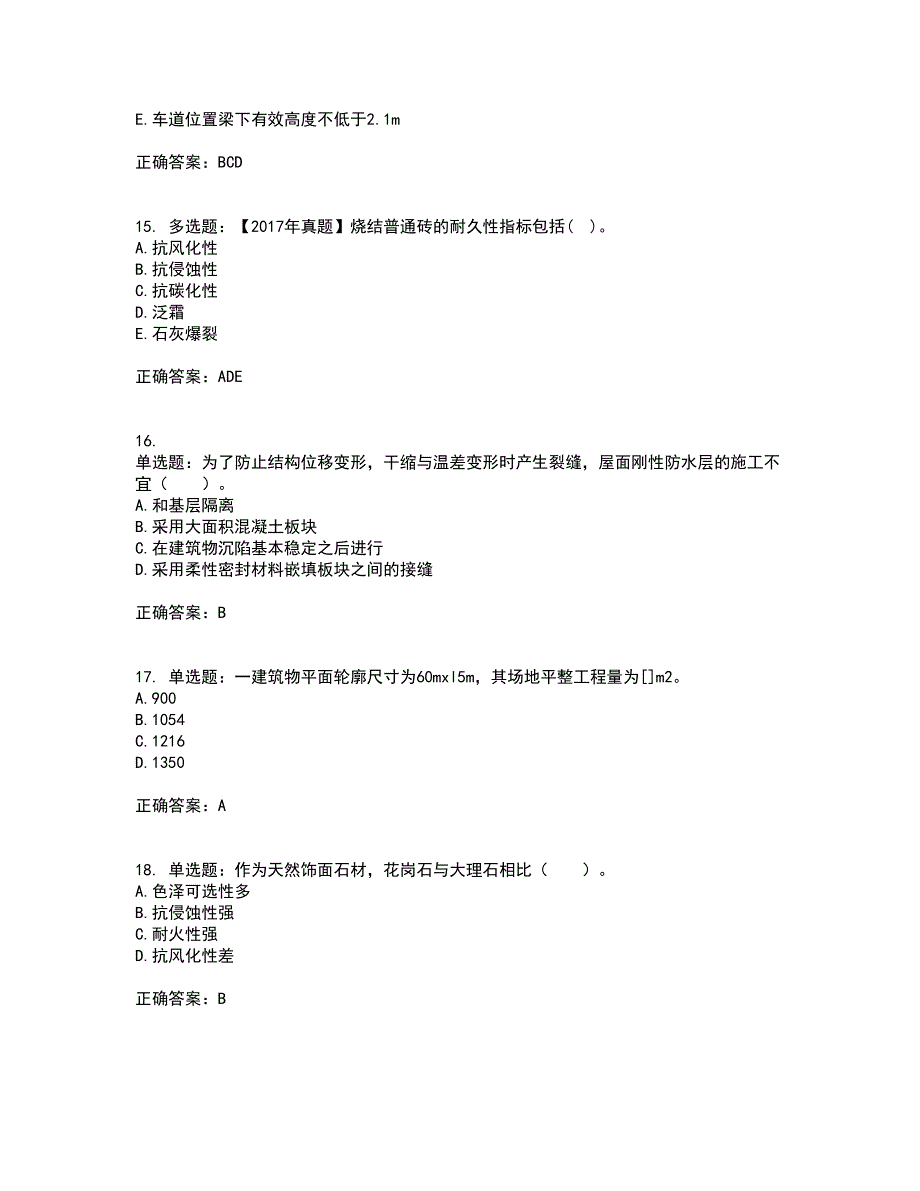 E.车道位置梁下有效高度不低于2.1m

正确答案：BCD

15. 多选题：【2017年真题】烧结普通砖的耐久性指标包括（ ）。
A.抗风化性
B.抗侵蚀性
C.抗碳化性
D.泛霜
E.石灰爆裂

正确答案：ADE

16.
单选题：为了防止结构位移变形，干缩与温差变形时产生裂缝，屋面刚性防水层的施工不宜（　　）。
A.和基层隔离
B.采用大面积混凝土板块
C.在建筑物沉陷基本稳定之后进行
D.采用柔性密封材料嵌填板块之间的接缝

正确答案：B

17. 单选题：一建筑物平面轮廓尺寸为60mxl5m，其场地平整工程量为[]m2。
A.900
B.1054
C.1216
D.1350

正确答案：A

18. 单选题：作为天然饰面石材，花岗石与大理石相比（　　）。
A.色泽可选性多
B.抗侵蚀性强
C.耐火性强
D.抗风化性差

正确答案：B